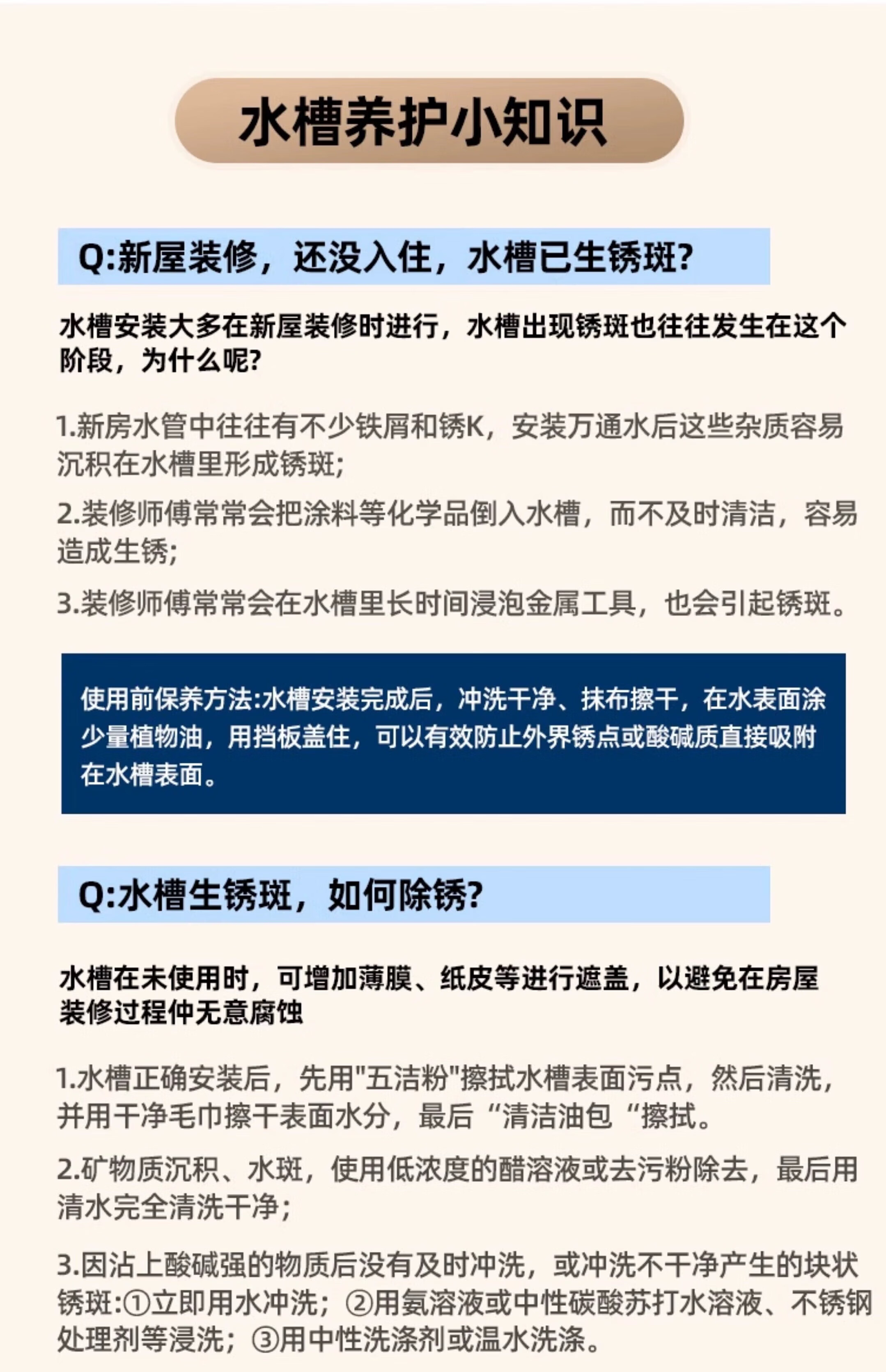 水槽养护小知识

Q:新屋装修，还没入住，水槽已生锈斑?

水槽安装大多在新屋装修时进行，水槽出现锈斑也往往发生在这个阶段，为什么呢?

1.新房水管中往往有不少铁屑和锈K，安装万通水后这些杂质容易沉积在水槽里形成锈斑;

2.装修师傅常常会把涂料等化学品倒入水槽，而不及时清洁，容易造成生锈;

3.装修师傅常常会在水槽里长时间浸泡金属工具，也会引起锈斑。

使用前保养方法:水槽安装完成后，冲洗干净、抹布擦干，在水表面涂少量植物油，用挡板盖住，可以有效防止外界锈点或酸碱质直接吸附在水槽表面。

Q:水槽生锈斑，如何除锈?

水槽在未使用时，可增加薄膜、纸皮等进行遮盖，以避免在房屋装修过程仲无意腐蚀

1.水槽正确安装后，先用"五洁粉"擦拭水槽表面污点，然后清洗，并用干净毛巾擦干表面水分，最后“清洁油包“擦拭。

2.矿物质沉积、水斑，使用低浓度的醋溶液或去污粉除去，最后用清水完全清洗干净;

3.因沾上酸碱强的物质后没有及时冲洗，或冲洗不干净产生的块状锈斑:①立即用水冲洗;②用氨溶液或中性碳酸苏打水溶液、不锈钢处理剂等浸洗;③用中性洗涤剂或温水洗涤。